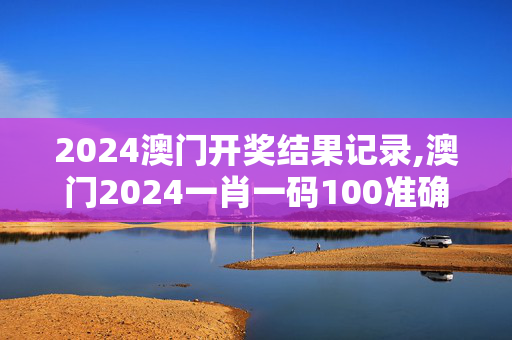 2024澳门开奖结果记录,澳门2024一肖一码100准确